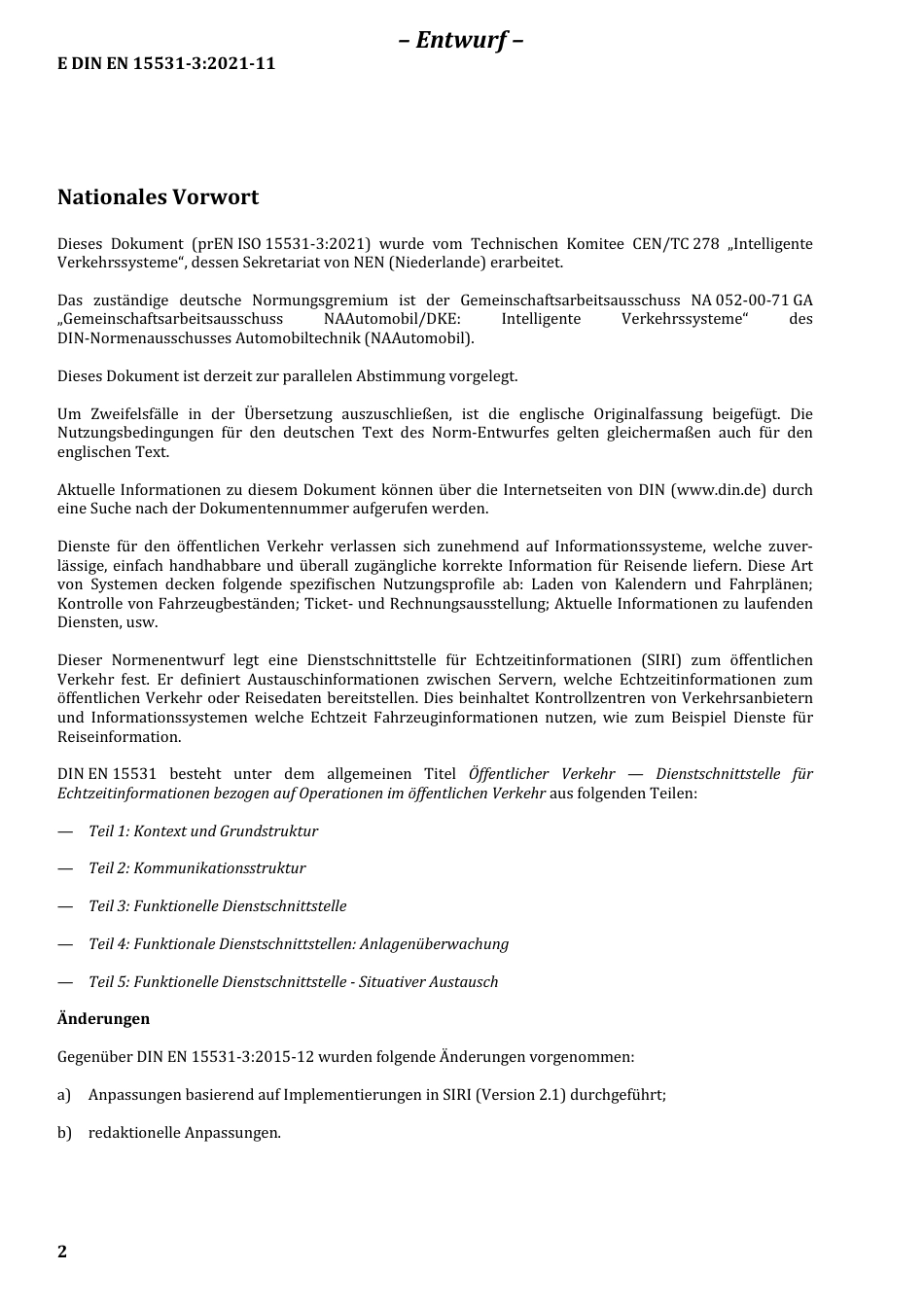 – Entwurf –

E DIN EN 15531-3:2021-11

Nationales Vorwort

Dieses Dokument (prEN ISO 15531-3:2021) wurde vom Technischen Komitee CEN/TC 278 „Intelligente Verkehrssysteme“, dessen Sekretariat von NEN (Niederlande) erarbeitet.

Das zuständige deutsche Normungsgremium ist der Gemeinschaftsarbeitsausschuss NA 052-00-71 GA „Gemeinschaftsarbeitsausschuss NAAutomobil/DKE: Intelligente Verkehrssysteme“ des DIN-Normenausschusses Automobiltechnik (NAAutomobil).

Dieses Dokument ist derzeit zur parallelen Abstimmung vorgelegt.

Um Zweifelsfälle in der Übersetzung auszuschließen, ist die englische Originalfassung beigefügt. Die Nutzungsbedingungen für den deutschen Text des Norm-Entwurfes gelten gleichermaßen auch für den englischen Text.

Aktuelle Informationen zu diesem Dokument können über die Internetseiten von DIN (www.din.de) durch eine Suche nach der Dokumentennummer aufgerufen werden.

Dienste für den öffentlichen Verkehr verlassen sich zunehmend auf Informationssysteme, welche zuverlässige, einfach handhabbare und überall zugängliche korrekte Information für Reisende liefern. Diese Art von Systemen decken folgende spezifischen Nutzungsprofile ab: Laden von Kalendern und Fahrplänen; Kontrolle von Fahrzeugbeständen; Ticket- und Rechnungsausstellung; Aktuelle Informationen zu laufenden Diensten, usw.

Dieser Normenentwurf legt eine Dienstschnittstelle für Echtzeitinformationen (SIRI) zum öffentlichen Verkehr fest. Er definiert Austauschinformationen zwischen Servern, welche Echtzeitinformationen zum öffentlichen Verkehr oder Reisedaten bereitstellen. Dies beinhaltet Kontrollzentren von Verkehrsanbietern und Informationssystemen welche Echtzeit Fahrzeuginformationen nutzen, wie zum Beispiel Dienste für Reiseinformation.

DIN EN 15531 besteht unter dem allgemeinen Titel Öffentlicher Verkehr — Dienstschnittstelle für Echtzeitinformationen bezogen auf Operationen im öffentlichen Verkehr aus folgenden Teilen:

— Teil 1: Kontext und Grundstruktur

— Teil 2: Kommunikationsstruktur

— Teil 3: Funktionelle Dienstschnittstelle

— Teil 4: Funktionale Dienstschnittstellen: Anlagenüberwachung

— Teil 5: Funktionelle Dienstschnittstelle - Situativer Austausch

Änderungen

Gegenüber DIN EN 15531-3:2015-12 wurden folgende Änderungen vorgenommen:

a) Anpassungen basierend auf Implementierungen in SIRI (Version 2.1) durchgeführt;

b) redaktionelle Anpassungen.

2